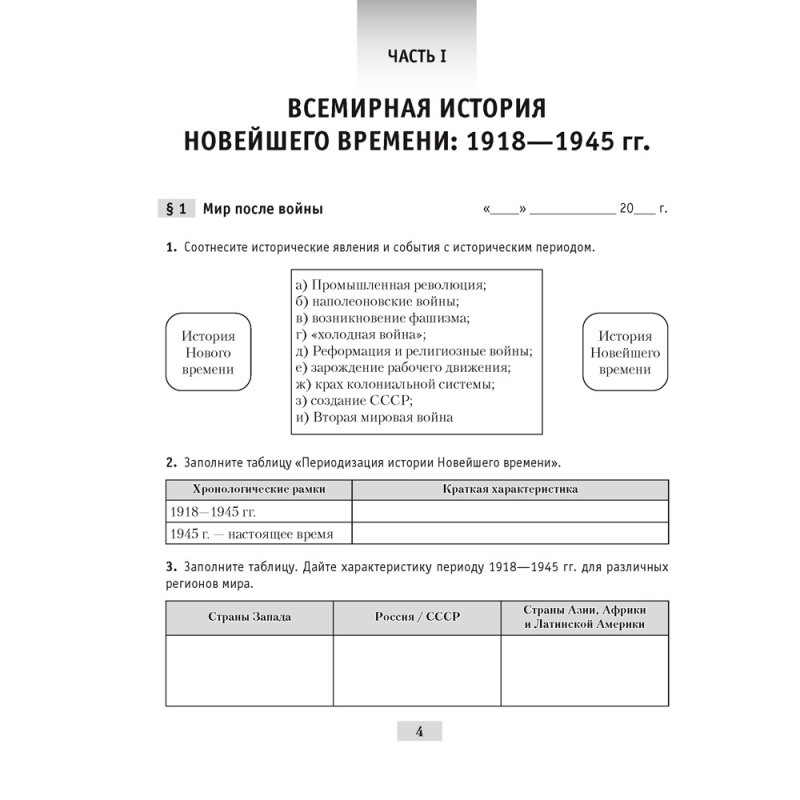 ЧАСТЬ I

ВСЕМИРНАЯ ИСТОРИЯ НОВЕЙШЕГО ВРЕМЕНИ: 1918—1945 гг.

§ 1 Мир после войны

«____» ____________ 20___ г.

1. Соотнесите исторические явления и события с историческим периодом.

История Нового времени

а) Промышленная революция;
б) наполеоновские войны;
в) возникновение фашизма;
г) «холодная война»;
д) Реформация и религиозные войны;
е) зарождение рабочего движения;
ж) крах колониальной системы;
з) создание СССР;
и) Вторая мировая война

История Новейшего времени

2. Заполните таблицу «Периодизация истории Новейшего времени».

| Хронологические рамки | Краткая характеристика |
|---|---|
| 1918—1945 гг. | |
| 1945 г. — настоящее время | |

3. Заполните таблицу. Дайте характеристику периоду 1918—1945 гг. для различных регионов мира.

| Страны Запада | Россия / СССР | Страны Азии, Африки и Латинской Америки |
|---|---|---|
| | | |

4